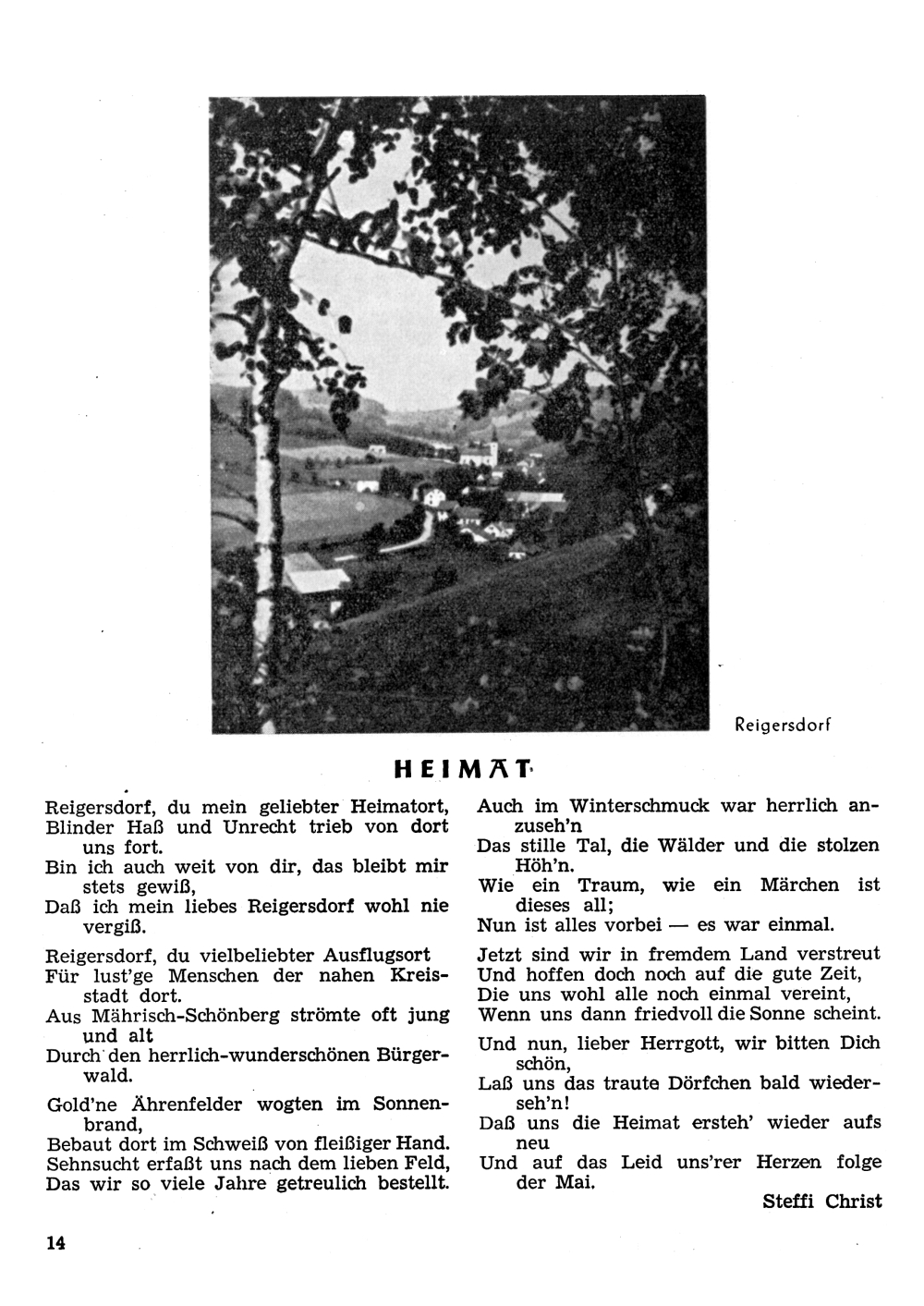 Reigersdorf

HEIMAT

Reigersdorf, du mein geliebter Heimatort,
Blinder Haß und Unrecht trieb von dort uns fort.
Bin ich auch weit von dir, das bleibt mir stets gewiß,
Daß ich mein liebes Reigersdorf wohl nie vergiß.

Reigersdorf, du vielbeliebter Ausflugsort
Für lust'ge Menschen der nahen Kreisstadt dort.
Aus Mährisch-Schönberg strömte oft jung und alt
Durch den herrlich-wunderschönen Bürgerwald.

Gold'ne Ährenfelder wogten im Sonnenbrand,
Bebaut dort im Schweiß von fleißiger Hand.
Sehnsucht erfaßt uns nach dem lieben Feld,
Das wir so viele Jahre getreulich bestellt.

Auch im Winterschmuck war herrlich anzuseh'n
Das stille Tal, die Wälder und die stolzen Höh'n.
Wie ein Traum, wie ein Märchen ist dieses all;
Nun ist alles vorbei — es war einmal.

Jetzt sind wir in fremdem Land verstreut
Und hoffen doch noch auf die gute Zeit,
Die uns wohl alle noch einmal vereint,
Wenn uns dann friedvoll die Sonne scheint.

Und nun, lieber Herrgott, wir bitten Dich schön,
Laß uns das traute Dörfchen bald wiederseh'n!
Daß uns die Heimat ersteh' wieder aufs neu
Und auf das Leid uns'rer Herzen folge der Mai.

Steffi Christ

14